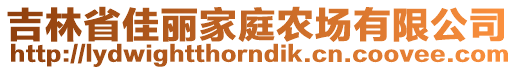 吉林省佳丽家庭农场有限公司
http://lydwightthorndik.cn.coovee.com